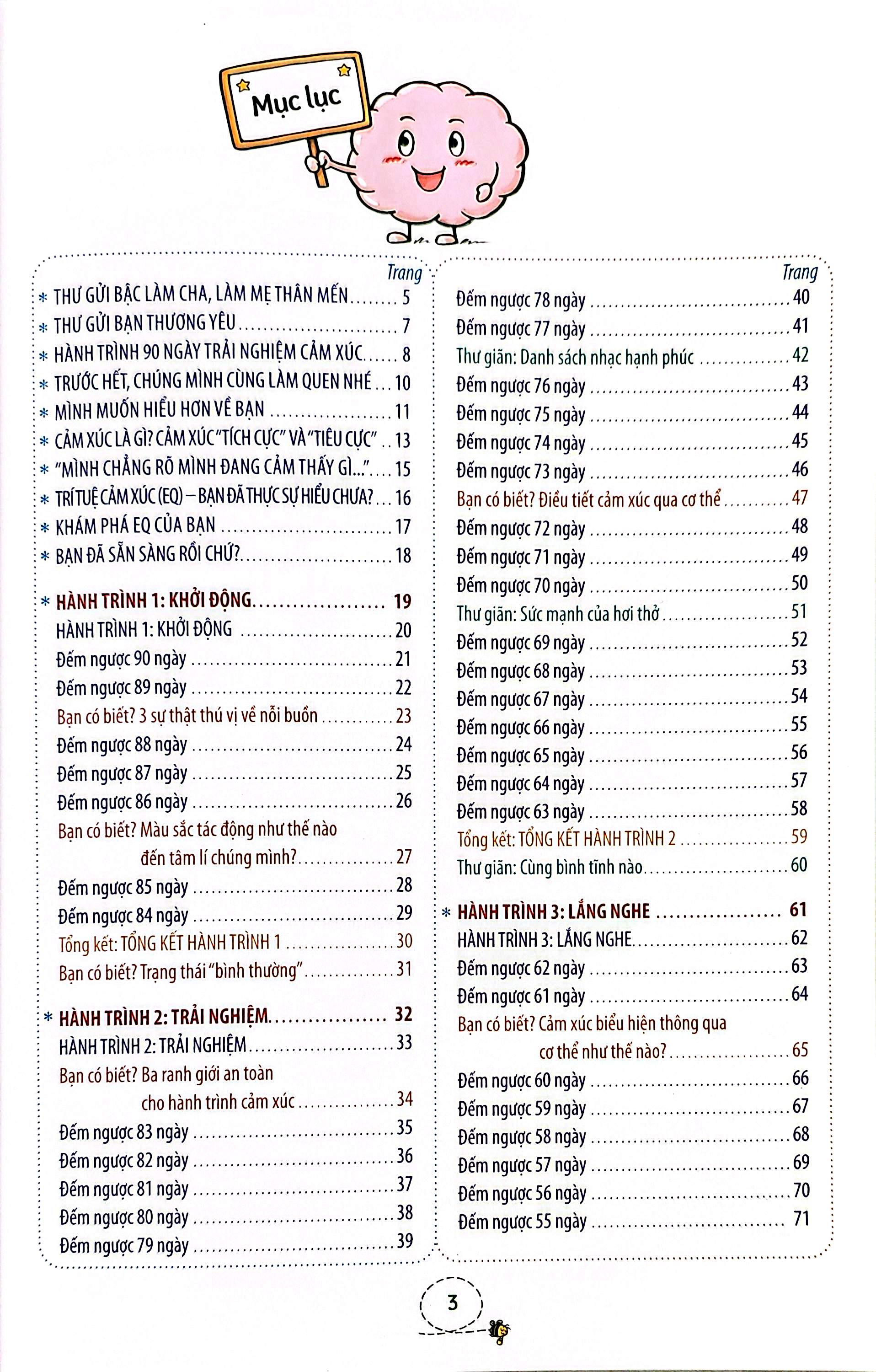 Mục lục

Trang

* THƯ GỬI BẬC LÀM CHA, LÀM MẸ THÂN MẾN 5
* THƯ GỬI BẠN THƯƠNG YÊU 7
* HÀNH TRÌNH 90 NGÀY TRẢI NGHIỆM CẢM XÚC 8
* TRƯỚC HẾT, CHÚNG MÌNH CÙNG LÀM QUEN NHÉ 10
* MÌNH MUỐN HIỂU HƠN VỀ BẠN 11
* CẢM XÚC LÀ GÌ? CẢM XÚC "TÍCH CỰC" VÀ "TIÊU CỰC" 13
* "MÌNH CHẲNG RÕ MÌNH ĐANG CẢM THẤY GÌ..." 15
* TRÍ TUỆ CẢM XÚC (EQ) – BẠN ĐÃ THỰC SỰ HIỂU CHƯA? 16
* KHÁM PHÁ EQ CỦA BẠN 17
* BẠN ĐÃ SẴN SÀNG RỒI CHỨ? 18

* HÀNH TRÌNH 1: KHỞI ĐỘNG 19
HÀNH TRÌNH 1: KHỞI ĐỘNG 20
Đếm ngược 90 ngày 21
Đếm ngược 89 ngày 22
Bạn có biết? 3 sự thật thú vị về nỗi buồn 23
Đếm ngược 88 ngày 24
Đếm ngược 87 ngày 25
Đếm ngược 86 ngày 26
Bạn có biết? Màu sắc tác động như thế nào đến tâm lí chúng mình? 27
Đếm ngược 85 ngày 28
Đếm ngược 84 ngày 29
Tổng kết: TỔNG KẾT HÀNH TRÌNH 1 30
Bạn có biết? Trạng thái "bình thường" 31

* HÀNH TRÌNH 2: TRẢI NGHIỆM 32
HÀNH TRÌNH 2: TRẢI NGHIỆM 33
Bạn có biết? Ba ranh giới an toàn cho hành trình cảm xúc 34
Đếm ngược 83 ngày 35
Đếm ngược 82 ngày 36
Đếm ngược 81 ngày 37
Đếm ngược 80 ngày 38
Đếm ngược 79 ngày 39

Trang
Đếm ngược 78 ngày 40
Đếm ngược 77 ngày 41
Thư giãn: Danh sách nhạc hạnh phúc 42
Đếm ngược 76 ngày 43
Đếm ngược 75 ngày 44
Đếm ngược 74 ngày 45
Đếm ngược 73 ngày 46
Bạn có biết? Điều tiết cảm xúc qua cơ thể 47
Đếm ngược 72 ngày 48
Đếm ngược 71 ngày 49
Đếm ngược 70 ngày 50
Thư giãn: Sức mạnh của hơi thở 51
Đếm ngược 69 ngày 52
Đếm ngược 68 ngày 53
Đếm ngược 67 ngày 54
Đếm ngược 66 ngày 55
Đếm ngược 65 ngày 56
Đếm ngược 64 ngày 57
Đếm ngược 63 ngày 58
Tổng kết: TỔNG KẾT HÀNH TRÌNH 2 59
Thư giãn: Cùng bình tĩnh nào 60

* HÀNH TRÌNH 3: LẮNG NGHE 61
HÀNH TRÌNH 3: LẮNG NGHE 62
Đếm ngược 62 ngày 63
Đếm ngược 61 ngày 64
Bạn có biết? Cảm xúc biểu hiện thông qua cơ thể như thế nào? 65
Đếm ngược 60 ngày 66
Đếm ngược 59 ngày 67
Đếm ngược 58 ngày 68
Đếm ngược 57 ngày 69
Đếm ngược 56 ngày 70
Đếm ngược 55 ngày 71

3